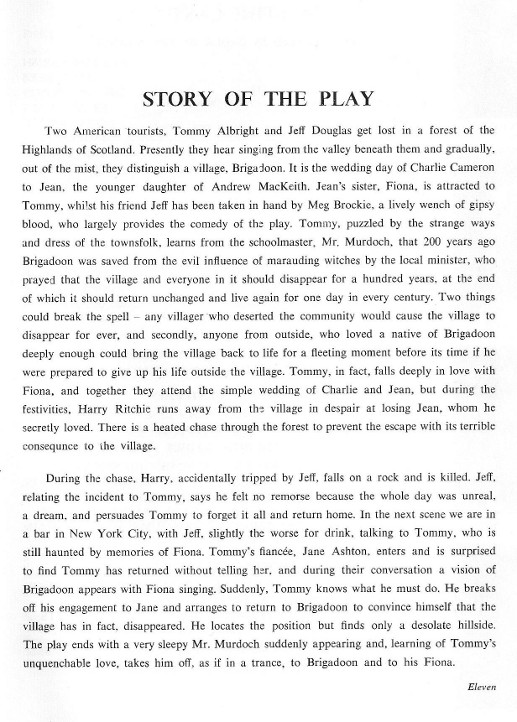 STORY OF THE PLAY

Two American tourists, Tommy Albright and Jeff Douglas get lost in a forest of the Highlands of Scotland. Presently they hear singing from the valley beneath them and gradually, out of the mist, they distinguish a village, Brigadoon. It is the wedding day of Charlie Cameron to Jean, the younger daughter of Andrew MacKeith. Jean's sister, Fiona, is attracted to Tommy, whilst his friend Jeff has been taken in hand by Meg Brockie, a lively wench of gipsy blood, who largely provides the comedy of the play. Tommy, puzzled by the strange ways and dress of the townsfolk, learns from the schoolmaster, Mr. Murdoch, that 200 years ago Brigadoon was saved from the evil influence of marauding witches by the local minister, who prayed that the village and everyone in it should disappear for a hundred years, at the end of which it should return unchanged and live again for one day in every century. Two things could break the spell – any villager who deserted the community would cause the village to disappear for ever, and secondly, anyone from outside, who loved a native of Brigadoon deeply enough could bring the village back to life for a fleeting moment before its time if he were prepared to give up his life outside the village. Tommy, in fact, falls deeply in love with Fiona, and together they attend the simple wedding of Charlie and Jean, but during the festivities, Harry Ritchie runs away from the village in despair at losing Jean, whom he secretly loved. There is a heated chase through the forest to prevent the escape with its terrible consequnce to the village.

During the chase, Harry, accidentally tripped by Jeff, falls on a rock and is killed. Jeff, relating the incident to Tommy, says he felt no remorse because the whole day was unreal, a dream, and persuades Tommy to forget it all and return home. In the next scene we are in a bar in New York City, with Jeff, slightly the worse for drink, talking to Tommy, who is still haunted by memories of Fiona. Tommy's fiancée, Jane Ashton, enters and is surprised to find Tommy has returned without telling her, and during their conversation a vision of Brigadoon appears with Fiona singing. Suddenly, Tommy knows what he must do. He breaks off his engagement to Jane and arranges to return to Brigadoon to convince himself that the village has in fact, disappeared. He locates the position but finds only a desolate hillside. The play ends with a very sleepy Mr. Murdoch suddenly appearing and, learning of Tommy's unquenchable love, takes him off, as if in a trance, to Brigadoon and to his Fiona.

Eleven